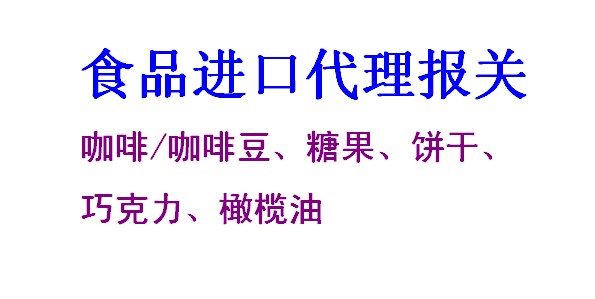 食品进口代理报关

咖啡/咖啡豆、糖果、饼干、巧克力、橄榄油